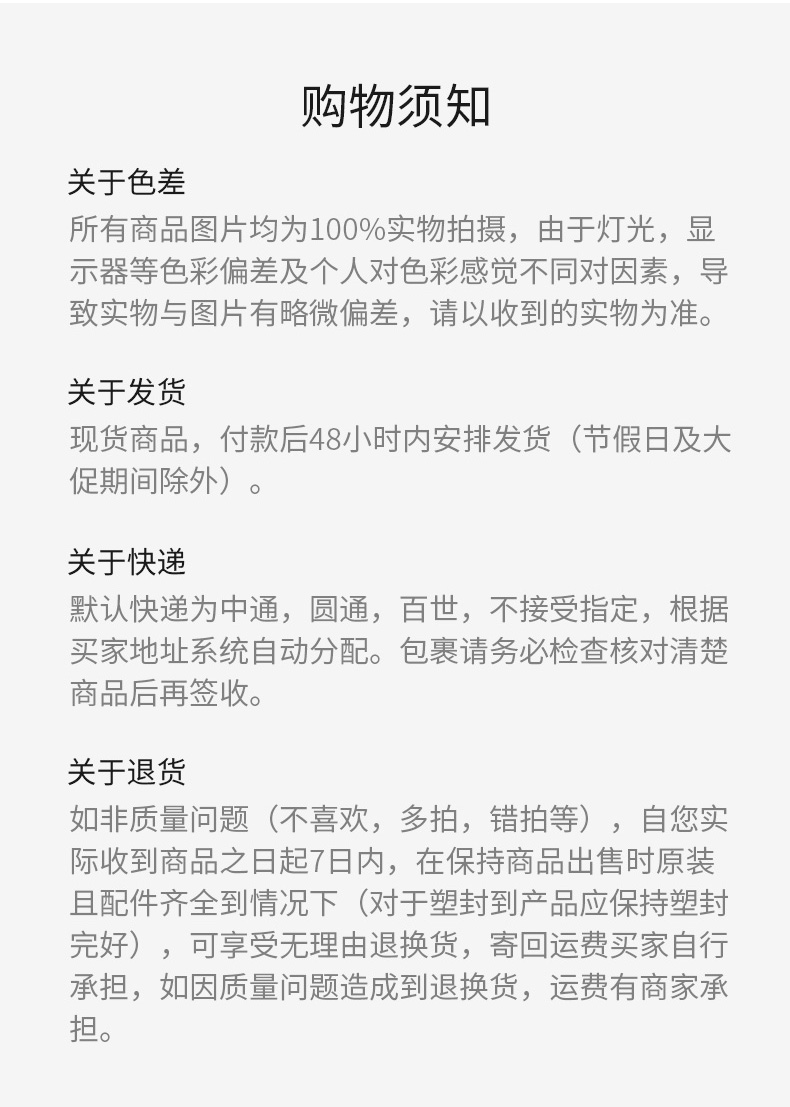 购物须知

关于色差
所有商品图片均为100%实物拍摄，由于灯光，显示器等色彩偏差及个人对色彩感觉不同对因素，导致实物与图片有略微偏差，请以收到的实物为准。

关于发货
现货商品，付款后48小时内安排发货（节假日及大促期间除外）。

关于快递
默认快递为中通，圆通，百世，不接受指定，根据买家地址系统自动分配。包裹请务必检查核对清楚商品后再签收。

关于退货
如非质量问题（不喜欢，多拍，错拍等），自您实际收到商品之日起7日内，在保持商品出售时原装且配件齐全到情况下（对于塑封到产品应保持塑封完好），可享受无理由退换货，寄回运费买家自行承担，如因质量问题造成到退换货，运费有商家承担。